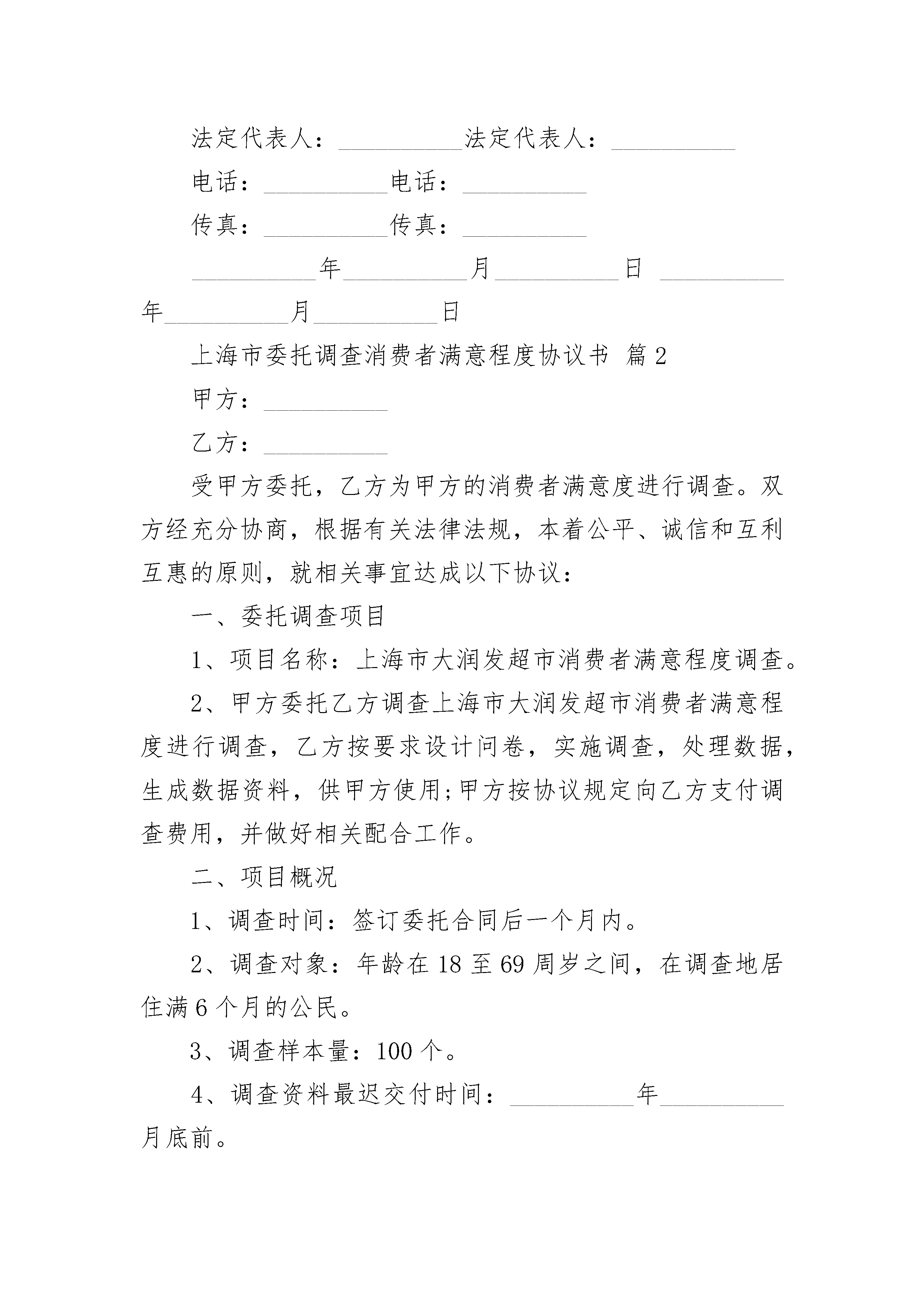 法定代表人：__________法定代表人：__________

电话：__________电话：__________

传真：__________传真：__________

__________年__________月__________日 __________年__________月__________日

上海市委托调查消费者满意程度协议书 篇2

甲方：__________

乙方：__________

受甲方委托，乙方为甲方的消费者满意度进行调查。双方经充分协商，根据有关法律法规，本着公平、诚信和互利互惠的原则，就相关事宜达成以下协议：

一、委托调查项目

1、项目名称：上海市大润发超市消费者满意程度调查。

2、甲方委托乙方调查上海市大润发超市消费者满意程度进行调查，乙方按要求设计问卷，实施调查，处理数据，生成数据资料，供甲方使用;甲方按协议规定向乙方支付调查费用，并做好相关配合工作。

二、项目概况

1、调查时间：签订委托合同后一个月内。

2、调查对象：年龄在18至69周岁之间，在调查地居住满6个月的公民。

3、调查样本量：100个。

4、调查资料最迟交付时间：__________年__________月底前。